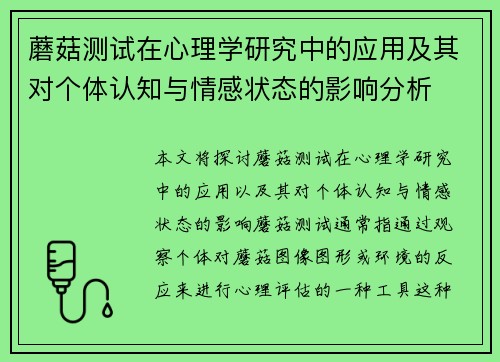 蘑菇测试在心理学研究中的应用及其对个体认知与情感状态的影响分析

本文将探讨蘑菇测试在心理学研究中的应用以及其对个体认知与情感状态的影响蘑菇测试通常指通过观察个体对蘑菇图像图形或环境的反应来进行心理评估的一种工具这种